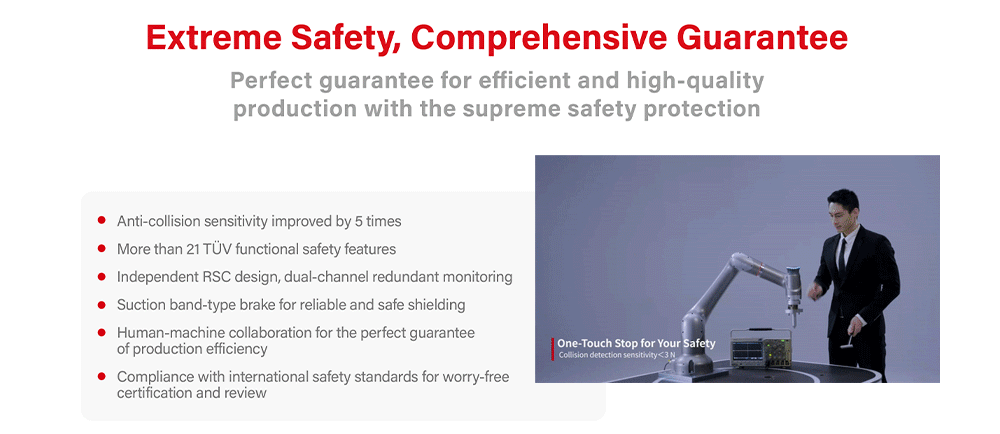 Extreme Safety, Comprehensive Guarantee

Perfect guarantee for efficient and high-quality production with the supreme safety protection

• Anti-collision sensitivity improved by 5 times
• More than 21 TÜV functional safety features
• Independent RSC design, dual-channel redundant monitoring
• Suction band-type brake for reliable and safe shielding
• Human-machine collaboration for the perfect guarantee of production efficiency
• Compliance with international safety standards for worry-free certification and review

One-Touch Stop for Your Safety
Collision detection sensitivity<3 N